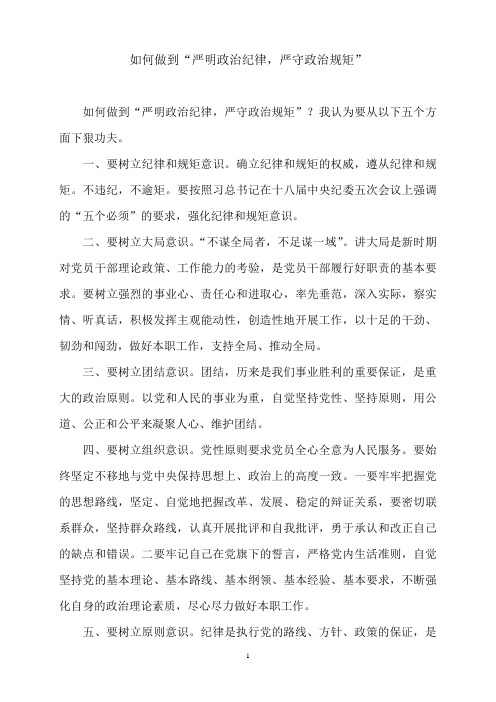 如何做到“严明政治纪律，严守政治规矩”

如何做到“严明政治纪律，严守政治规矩”？我认为要从以下五个方面下狠功夫。

一、要树立纪律和规矩意识。确立纪律和规矩的权威，遵从纪律和规矩。不违纪，不逾矩。要按照习总书记在十八届中央纪委五次会议上强调的“五个必须”的要求，强化纪律和规矩意识。

二、要树立大局意识。“不谋全局者，不足谋一域”。讲大局是新时期对党员干部理论政策、工作能力的考验，是党员干部履行好职责的基本要求。要树立强烈的事业心、责任心和进取心，率先垂范，深入实际，察实情、听真话，积极发挥主观能动性，创造性地开展工作，以十足的干劲、韧劲和闯劲，做好本职工作，支持全局、推动全局。

三、要树立团结意识。团结，历来是我们事业胜利的重要保证，是重大的政治原则。以党和人民的事业为重，自觉坚持党性、坚持原则，用公道、公正和公平来凝聚人心、维护团结。

四、要树立组织意识。党性原则要求党员全心全意为人民服务。要始终坚定不移地与党中央保持思想上、政治上的高度一致。一要牢牢把握党的思想路线，坚定、自觉地把握改革、发展、稳定的辩证关系，要密切联系群众，坚持群众路线，认真开展批评和自我批评，勇于承认和改正自己的缺点和错误。二要牢记自己在党旗下的誓言，严格党内生活准则，自觉坚持党的基本理论、基本路线、基本纲领、基本经验、基本要求，不断强化自身的政治理论素质，尽心尽力做好本职工作。

五、要树立原则意识。纪律是执行党的路线、方针、政策的保证，是

1